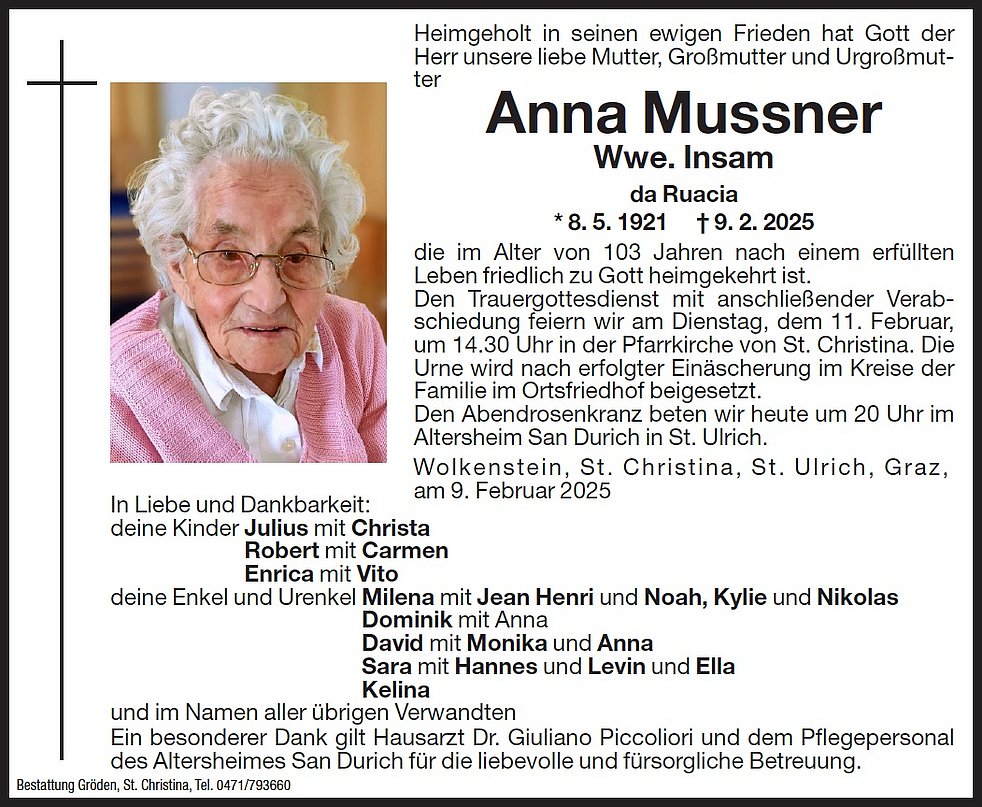 Heimgeholt in seinen ewigen Frieden hat Gott der Herr unsere liebe Mutter, Großmutter und Urgroßmutter

Anna Mussner
Wwe. Insam
da Ruacia
* 8. 5. 1921 † 9. 2. 2025

die im Alter von 103 Jahren nach einem erfüllten Leben friedlich zu Gott heimgekehrt ist.
Den Trauergottesdienst mit anschließender Verabschiedung feiern wir am Dienstag, dem 11. Februar, um 14.30 Uhr in der Pfarrkirche von St. Christina. Die Urne wird nach erfolgter Einäscherung im Kreise der Familie im Ortsfriedhof beigesetzt.
Den Abendrosenkranz beten wir heute um 20 Uhr im Altersheim San Durich in St. Ulrich.
Wolkenstein, St. Christina, St. Ulrich, Graz, am 9. Februar 2025

In Liebe und Dankbarkeit:
deine Kinder Julius mit Christa
Robert mit Carmen
Enrica mit Vito
deine Enkel und Urenkel Milena mit Jean Henri und Noah, Kylie und Nikolas
Dominik mit Anna
David mit Monika und Anna
Sara mit Hannes und Levin und Ella
Kelina
und im Namen aller übrigen Verwandten
Ein besonderer Dank gilt Hausarzt Dr. Giuliano Piccoliori und dem Pflegepersonal des Altersheimes San Durich für die liebevolle und fürsorgliche Betreuung.

Bestattung Gröden, St. Christina, Tel. 0471/793660